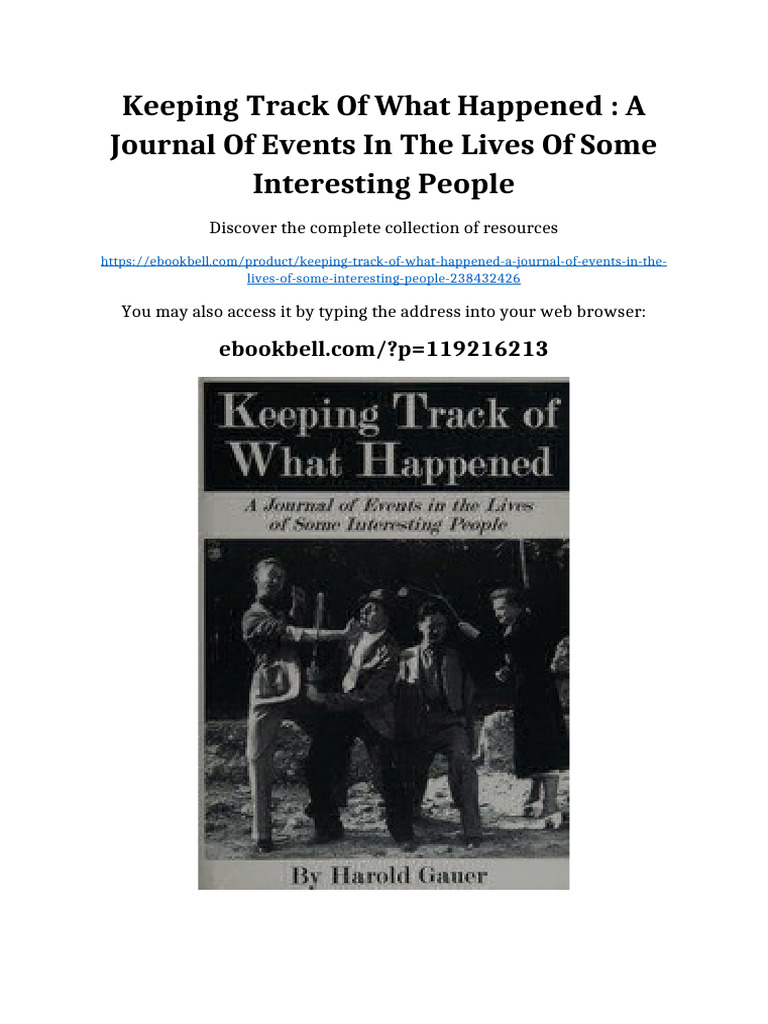 Keeping Track Of What Happened : A Journal Of Events In The Lives Of Some Interesting People

Discover the complete collection of resources

https://ebookbell.com/product/keeping-track-of-what-happened-a-journal-of-events-in-the-lives-of-some-interesting-people-238432426

You may also access it by typing the address into your web browser:

ebookbell.com/?p=119216213

Keeping Track of What Happened

A Journal of Events in the Lives of Some Interesting People

By Harold Gauer